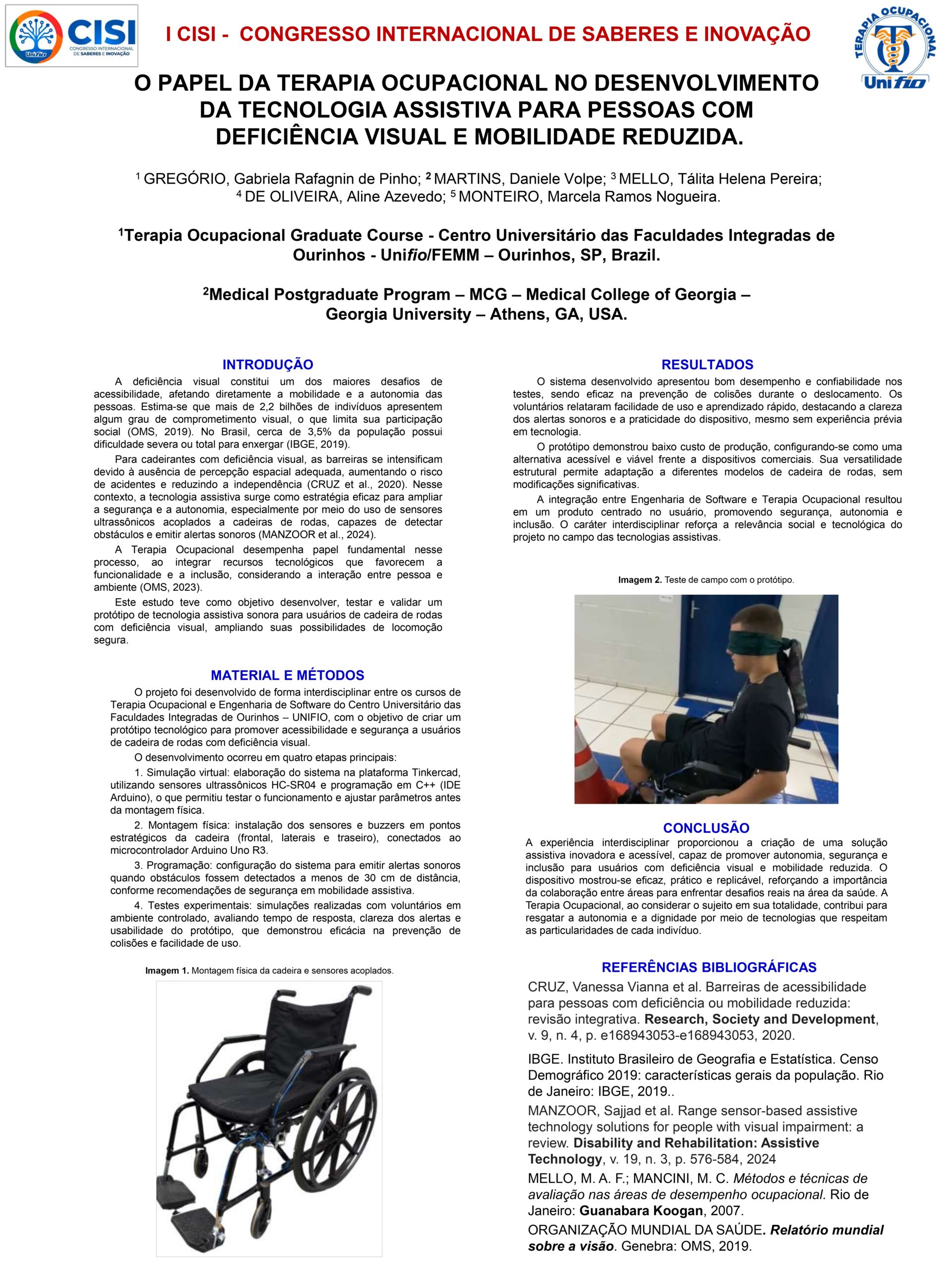 CISI CONGRESSO INTERNACIONAL DE SABERES E INOVAÇÃO Unifio

I CISI - CONGRESSO INTERNACIONAL DE SABERES E INOVAÇÃO

TERAPIA OCUPACIONAL Unifio

O PAPEL DA TERAPIA OCUPACIONAL NO DESENVOLVIMENTO DA TECNOLOGIA ASSISTIVA PARA PESSOAS COM DEFICIÊNCIA VISUAL E MOBILIDADE REDUZIDA.

$^1$ GREGÓRIO, Gabriela Rafagnin de Pinho; $^2$ MARTINS, Daniele Volpe; $^3$ MELLO, Tálita Helena Pereira; $^4$ DE OLIVEIRA, Aline Azevedo; $^5$ MONTEIRO, Marcela Ramos Nogueira.

$^1$Terapia Ocupacional Graduate Course - Centro Universitário das Faculdades Integradas de Ourinhos - Unifio/FEMM – Ourinhos, SP, Brazil.

$^2$Medical Postgraduate Program – MCG – Medical College of Georgia – Georgia University – Athens, GA, USA.

INTRODUÇÃO

A deficiência visual constitui um dos maiores desafios de acessibilidade, afetando diretamente a mobilidade e a autonomia das pessoas. Estima-se que mais de 2,2 bilhões de indivíduos apresentem algum grau de comprometimento visual, o que limita sua participação social (OMS, 2019). No Brasil, cerca de 3,5% da população possui dificuldade severa ou total para enxergar (IBGE, 2019).

Para cadeirantes com deficiência visual, as barreiras se intensificam devido à ausência de percepção espacial adequada, aumentando o risco de acidentes e reduzindo a independência (CRUZ et al., 2020). Nesse contexto, a tecnologia assistiva surge como estratégia eficaz para ampliar a segurança e a autonomia, especialmente por meio do uso de sensores ultrassônicos acoplados a cadeiras de rodas, capazes de detectar obstáculos e emitir alertas sonoros (MANZOOR et al., 2024).

A Terapia Ocupacional desempenha papel fundamental nesse processo, ao integrar recursos tecnológicos que favorecem a funcionalidade e a inclusão, considerando a interação entre pessoa e ambiente (OMS, 2023).

Este estudo teve como objetivo desenvolver, testar e validar um protótipo de tecnologia assistiva sonora para usuários de cadeira de rodas com deficiência visual, ampliando suas possibilidades de locomoção segura.

MATERIAL E MÉTODOS

O projeto foi desenvolvido de forma interdisciplinar entre os cursos de Terapia Ocupacional e Engenharia de Software do Centro Universitário das Faculdades Integradas de Ourinhos – UNIFIO, com o objetivo de criar um protótipo tecnológico para promover acessibilidade e segurança a usuários de cadeira de rodas com deficiência visual.

O desenvolvimento ocorreu em quatro etapas principais:

1. Simulação virtual: elaboração do sistema na plataforma Tinkercad, utilizando sensores ultrassônicos HC-SR04 e programação em C++ (IDE Arduino), o que permitiu testar o funcionamento e ajustar parâmetros antes da montagem física.

2. Montagem física: instalação dos sensores e buzzers em pontos estratégicos da cadeira (frontal, laterais e traseiro), conectados ao microcontrolador Arduino Uno R3.

3. Programação: configuração do sistema para emitir alertas sonoros quando obstáculos fossem detectados a menos de 30 cm de distância, conforme recomendações de segurança em mobilidade assistiva.

4. Testes experimentais: simulações realizadas com voluntários em ambiente controlado, avaliando tempo de resposta, clareza dos alertas e usabilidade do protótipo, que demonstrou eficácia na prevenção de colisões e facilidade de uso.

Imagem 1. Montagem física da cadeira e sensores acoplados.

RESULTADOS

O sistema desenvolvido apresentou bom desempenho e confiabilidade nos testes, sendo eficaz na prevenção de colisões durante o deslocamento. Os voluntários relataram facilidade de uso e aprendizado rápido, destacando a clareza dos alertas sonoros e a praticidade do dispositivo, mesmo sem experiência prévia em tecnologia.

O protótipo demonstrou baixo custo de produção, configurando-se como uma alternativa acessível e viável frente a dispositivos comerciais. Sua versatilidade estrutural permite adaptação a diferentes modelos de cadeira de rodas, sem modificações significativas.

A integração entre Engenharia de Software e Terapia Ocupacional resultou em um produto centrado no usuário, promovendo segurança, autonomia e inclusão. O caráter interdisciplinar reforça a relevância social e tecnológica do projeto no campo das tecnologias assistivas.

Imagem 2. Teste de campo com o protótipo.

CONCLUSÃO

A experiência interdisciplinar proporcionou a criação de uma solução assistiva inovadora e acessível, capaz de promover autonomia, segurança e inclusão para usuários com deficiência visual e mobilidade reduzida. O dispositivo mostrou-se eficaz, prático e replicável, reforçando a importância da colaboração entre áreas para enfrentar desafios reais na área da saúde. A Terapia Ocupacional, ao considerar o sujeito em sua totalidade, contribui para resgatar a autonomia e a dignidade por meio de tecnologias que respeitam as particularidades de cada indivíduo.

REFERÊNCIAS BIBLIOGRÁFICAS

CRUZ, Vanessa Vianna et al. Barreiras de acessibilidade para pessoas com deficiência ou mobilidade reduzida: revisão integrativa. Research, Society and Development, v. 9, n. 4, p. e168943053-e168943053, 2020.

IBGE. Instituto Brasileiro de Geografia e Estatística. Censo Demográfico 2019: características gerais da população. Rio de Janeiro: IBGE, 2019..

MANZOOR, Sajjad et al. Range sensor-based assistive technology solutions for people with visual impairment: a review. Disability and Rehabilitation: Assistive Technology, v. 19, n. 3, p. 576-584, 2024

MELLO, M. A. F.; MANCINI, M. C. Métodos e técnicas de avaliação nas áreas de desempenho ocupacional. Rio de Janeiro: Guanabara Koogan, 2007.

ORGANIZAÇÃO MUNDIAL DA SAÚDE. Relatório mundial sobre a visão. Genebra: OMS, 2019.